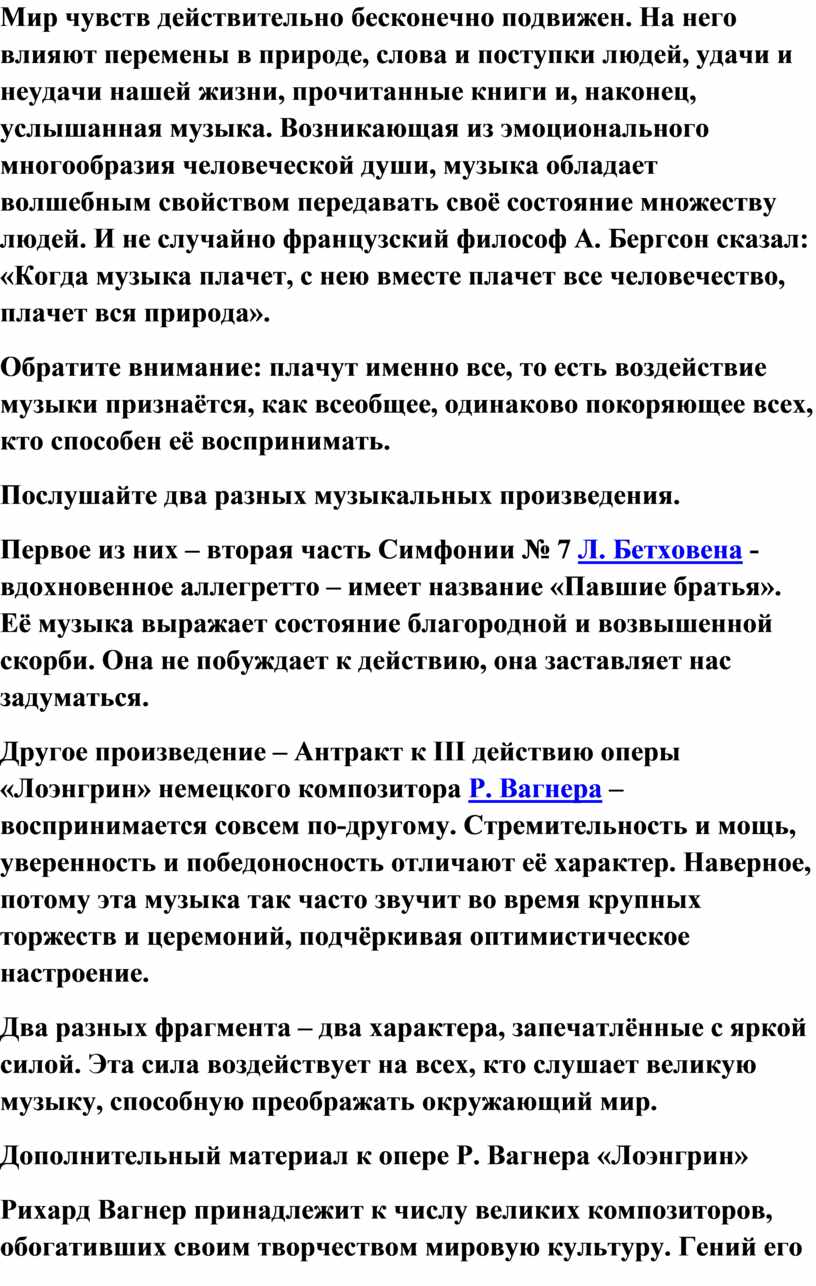 Мир чувств действительно бесконечно подвижен. На него влияют перемены в природе, слова и поступки людей, удачи и неудачи нашей жизни, прочитанные книги и, наконец, услышанная музыка. Возникающая из эмоционального многообразия человеческой души, музыка обладает волшебным свойством передавать своё состояние множеству людей. И не случайно французский философ А. Бергсон сказал: «Когда музыка плачет, с нею вместе плачет все человечество, плачет вся природа».

Обратите внимание: плачут именно все, то есть воздействие музыки признаётся, как всеобщее, одинаково покоряющее всех, кто способен её воспринимать.

Послушайте два разных музыкальных произведения.

Первое из них – вторая часть Симфонии № 7 Л. Бетховена - вдохновенное аллегретто – имеет название «Павшие братья». Её музыка выражает состояние благородной и возвышенной скорби. Она не побуждает к действию, она заставляет нас задуматься.

Другое произведение – Антракт к III действию оперы «Лоэнгрин» немецкого композитора Р. Вагнера – воспринимается совсем по-другому. Стремительность и мощь, уверенность и победоносность отличают её характер. Наверное, потому эта музыка так часто звучит во время крупных торжеств и церемоний, подчёркивая оптимистическое настроение.

Два разных фрагмента – два характера, запечатлённые с яркой силой. Эта сила воздействует на всех, кто слушает великую музыку, способную преображать окружающий мир.

Дополнительный материал к опере Р. Вагнера «Лоэнгрин»

Рихард Вагнер принадлежит к числу великих композиторов, обогативших своим творчеством мировую культуру. Гений его